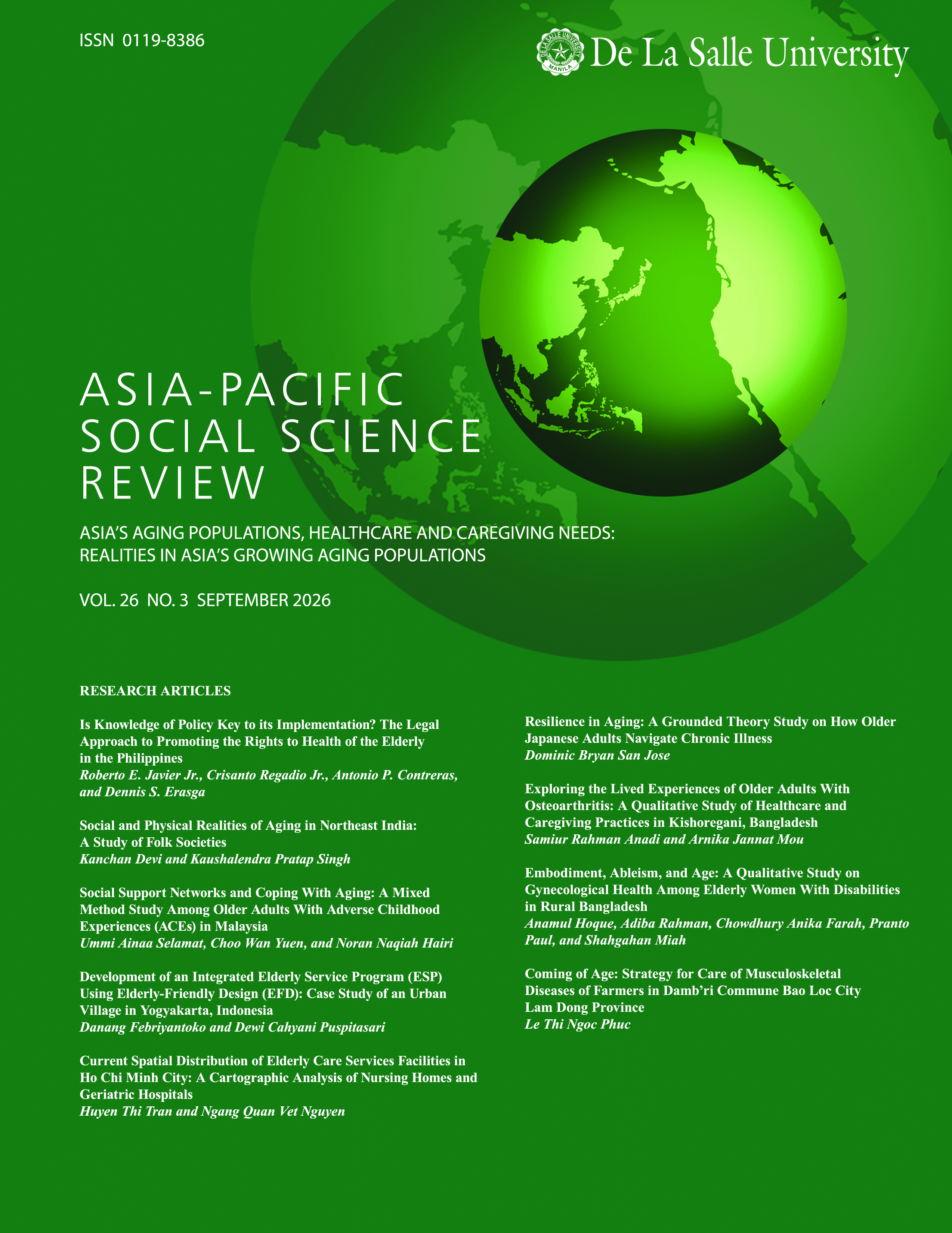 ISSN 0119-8386

De La Salle University

ASIA-PACIFIC
SOCIAL SCIENCE
REVIEW

ASIA'S AGING POPULATIONS, HEALTHCARE AND CAREGIVING NEEDS:
REALITIES IN ASIA'S GROWING AGING POPULATIONS

VOL. 26 NO. 3 SEPTEMBER 2026

RESEARCH ARTICLES

Is Knowledge of Policy Key to its Implementation? The Legal Approach to Promoting the Rights to Health of the Elderly in the Philippines
Roberto E. Javier Jr., Crisanto Regadio Jr., Antonio P. Contreras, and Dennis S. Erasga

Social and Physical Realities of Aging in Northeast India: A Study of Folk Societies
Kanchan Devi and Kaushalendra Pratap Singh

Social Support Networks and Coping With Aging: A Mixed Method Study Among Older Adults With Adverse Childhood Experiences (ACEs) in Malaysia
Ummi Ainaa Selamat, Choo Wan Yuen, and Noran Naqiah Hairi

Development of an Integrated Elderly Service Program (ESP) Using Elderly-Friendly Design (EFD): Case Study of an Urban Village in Yogyakarta, Indonesia
Danang Febriyantoko and Dewi Cahyani Puspitasari

Current Spatial Distribution of Elderly Care Services Facilities in Ho Chi Minh City: A Cartographic Analysis of Nursing Homes and Geriatric Hospitals
Huyen Thi Tran and Ngang Quan Vet Nguyen

Resilience in Aging: A Grounded Theory Study on How Older Japanese Adults Navigate Chronic Illness
Dominic Bryan San Jose

Exploring the Lived Experiences of Older Adults With Osteoarthritis: A Qualitative Study of Healthcare and Caregiving Practices in Kishoregani, Bangladesh
Samiur Rahman Anadi and Arnika Jannat Mou

Embodiment, Ableism, and Age: A Qualitative Study on Gynecological Health Among Elderly Women With Disabilities in Rural Bangladesh
Anamul Hoque, Adiba Rahman, Chowdhury Anika Farah, Pranto Paul, and Shahgahan Miah

Coming of Age: Strategy for Care of Musculoskeletal Diseases of Farmers in Damb'ri Commune Bao Loc City Lam Dong Province
Le Thi Ngoc Phuc